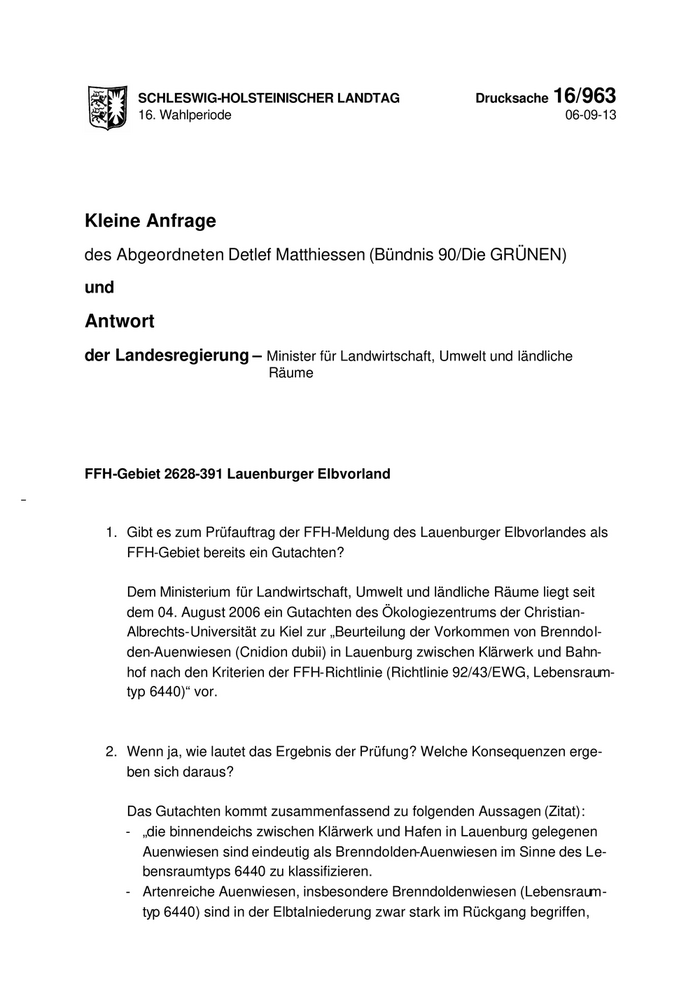 SCHLESWIG-HOLSTEINISCHER LANDTAG
16. Wahlperiode

Drucksache 16/963
06-09-13

Kleine Anfrage

des Abgeordneten Detlef Matthiessen (Bündnis 90/Die GRÜNEN)

und

Antwort

der Landesregierung – Minister für Landwirtschaft, Umwelt und ländliche Räume

FFH-Gebiet 2628-391 Lauenburger Elbvorland

-

1. Gibt es zum Prüfauftrag der FFH-Meldung des Lauenburger Elbvorlandes als FFH-Gebiet bereits ein Gutachten?

Dem Ministerium für Landwirtschaft, Umwelt und ländliche Räume liegt seit dem 04. August 2006 ein Gutachten des Ökologiezentrums der Christian-Albrechts-Universität zu Kiel zur „Beurteilung der Vorkommen von Brenndolden-Auenwiesen (Cnidion dubii) in Lauenburg zwischen Klärwerk und Bahnhof nach den Kriterien der FFH-Richtlinie (Richtlinie 92/43/EWG, Lebensraumtyp 6440)“ vor.

2. Wenn ja, wie lautet das Ergebnis der Prüfung? Welche Konsequenzen ergeben sich daraus?

Das Gutachten kommt zusammenfassend zu folgenden Aussagen (Zitat):
- „die binnendeichs zwischen Klärwerk und Hafen in Lauenburg gelegenen Auenwiesen sind eindeutig als Brenndolden-Auenwiesen im Sinne des Lebensraumtyps 6440 zu klassifizieren.
- Artenreiche Auenwiesen, insbesondere Brenndoldenwiesen (Lebensraumtyp 6440) sind in der Elbtalniederung zwar stark im Rückgang begriffen,